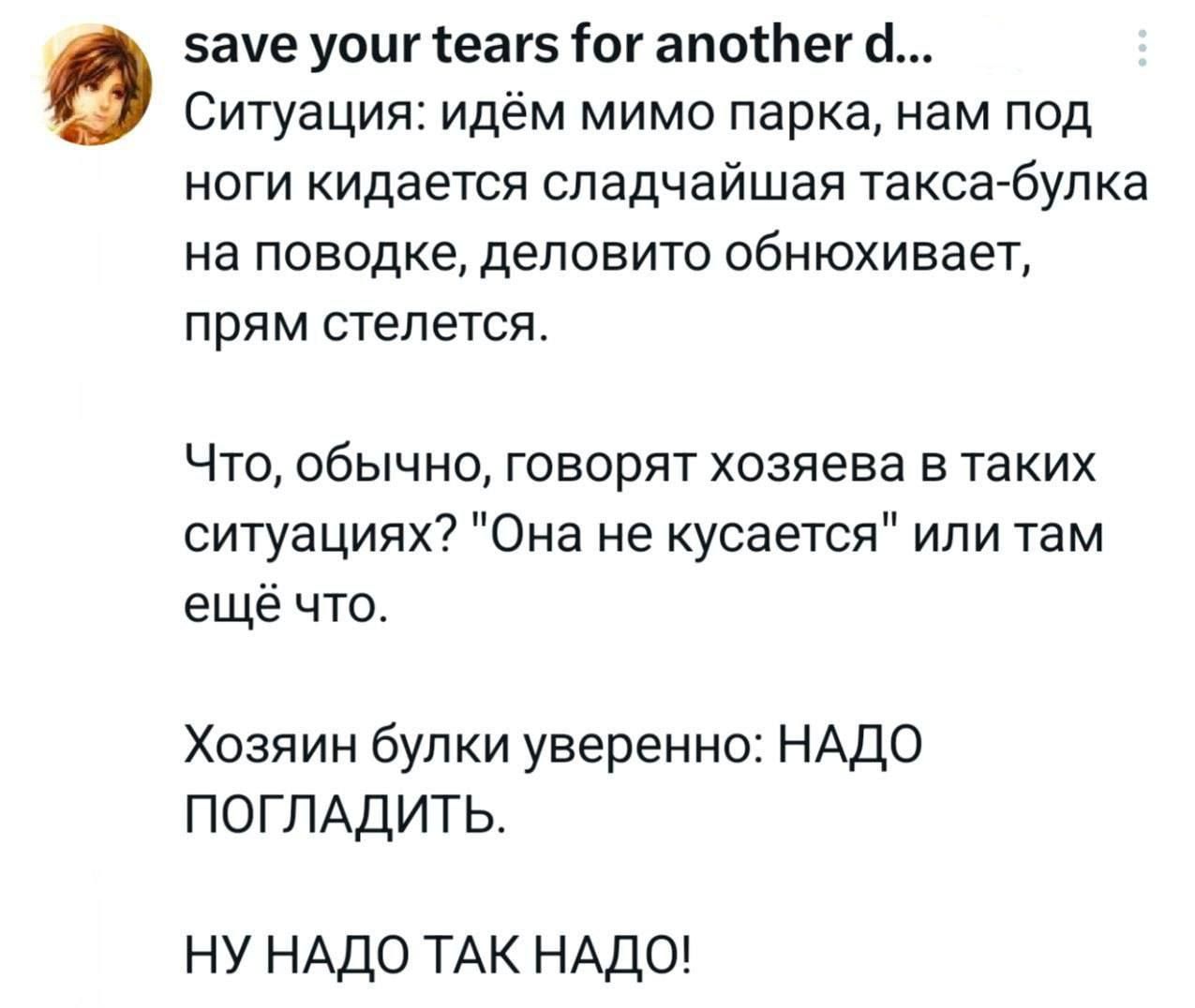 save your tears for another d...
Ситуация: идём мимо парка, нам под ноги кидается сладчайшая такса-булка на поводке, деловито обнюхивает, прям стелется.

Что, обычно, говорят хозяева в таких ситуациях? "Она не кусается" или там ещё что.

Хозяин булки уверенно: НАДО ПОГЛАДИТЬ.

НУ НАДО ТАК НАДО!